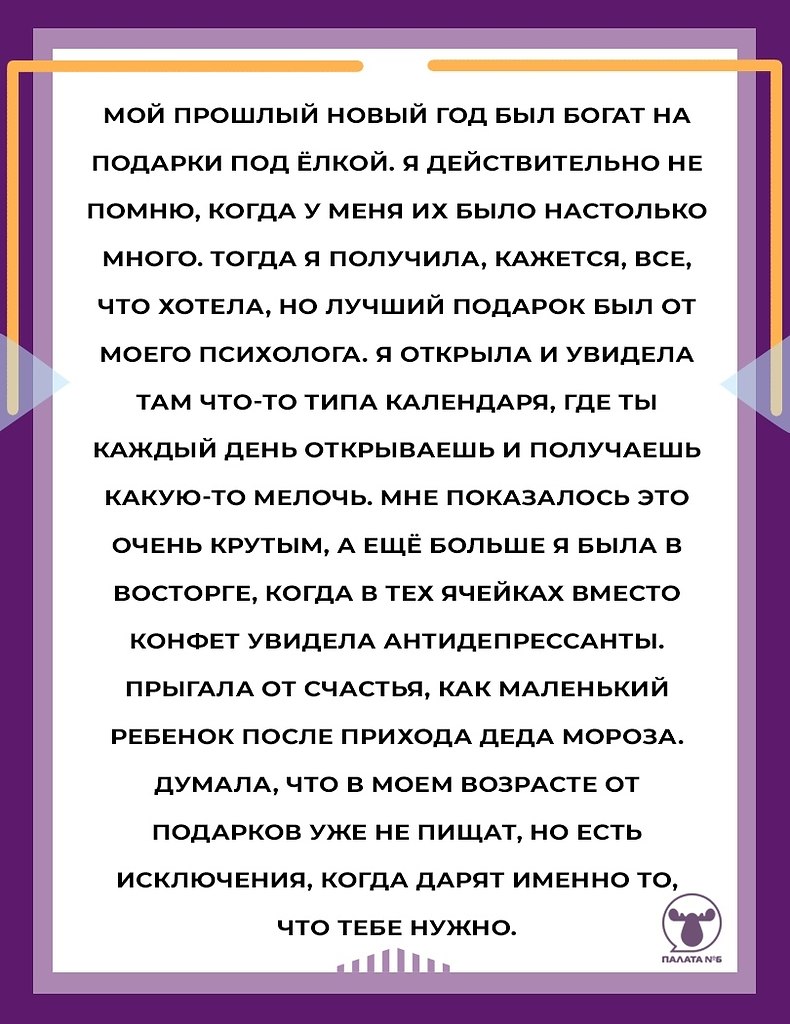 МОЙ ПРОШЛЫЙ НОВЫЙ ГОД БЫЛ БОГАТ НА ПОДАРКИ ПОД ЁЛКОЙ. Я ДЕЙСТВИТЕЛЬНО НЕ ПОМНЮ, КОГДА У МЕНЯ ИХ БЫЛО НАСТОЛЬКО МНОГО. ТОГДА Я ПОЛУЧИЛА, КАЖЕТСЯ, ВСЕ, ЧТО ХОТЕЛА, НО ЛУЧШИЙ ПОДАРОК БЫЛ ОТ МОЕГО ПСИХОЛОГА. Я ОТКРЫЛА И УВИДЕЛА ТАМ ЧТО-ТО ТИПА КАЛЕНДАРЯ, ГДЕ ТЫ КАЖДЫЙ ДЕНЬ ОТКРЫВАЕШЬ И ПОЛУЧАЕШЬ КАКУЮ-ТО МЕЛОЧЬ. МНЕ ПОКАЗАЛОСЬ ЭТО ОЧЕНЬ КРУТЫМ, А ЕЩЁ БОЛЬШЕ Я БЫЛА В ВОСТОРГЕ, КОГДА В ТЕХ ЯЧЕЙКАХ ВМЕСТО КОНФЕТ УВИДЕЛА АНТИДЕПРЕССАНТЫ. ПРЫГАЛА ОТ СЧАСТЬЯ, КАК МАЛЕНЬКИЙ РЕБЕНОК ПОСЛЕ ПРИХОДА ДЕДА МОРОЗА. ДУМАЛА, ЧТО В МОЕМ ВОЗРАСТЕ ОТ ПОДАРКОВ УЖЕ НЕ ПИЩАТ, НО ЕСТЬ ИСКЛЮЧЕНИЯ, КОГДА ДАРЯТ ИМЕННО ТО, ЧТО ТЕБЕ НУЖНО.

ПАЛАТА №6